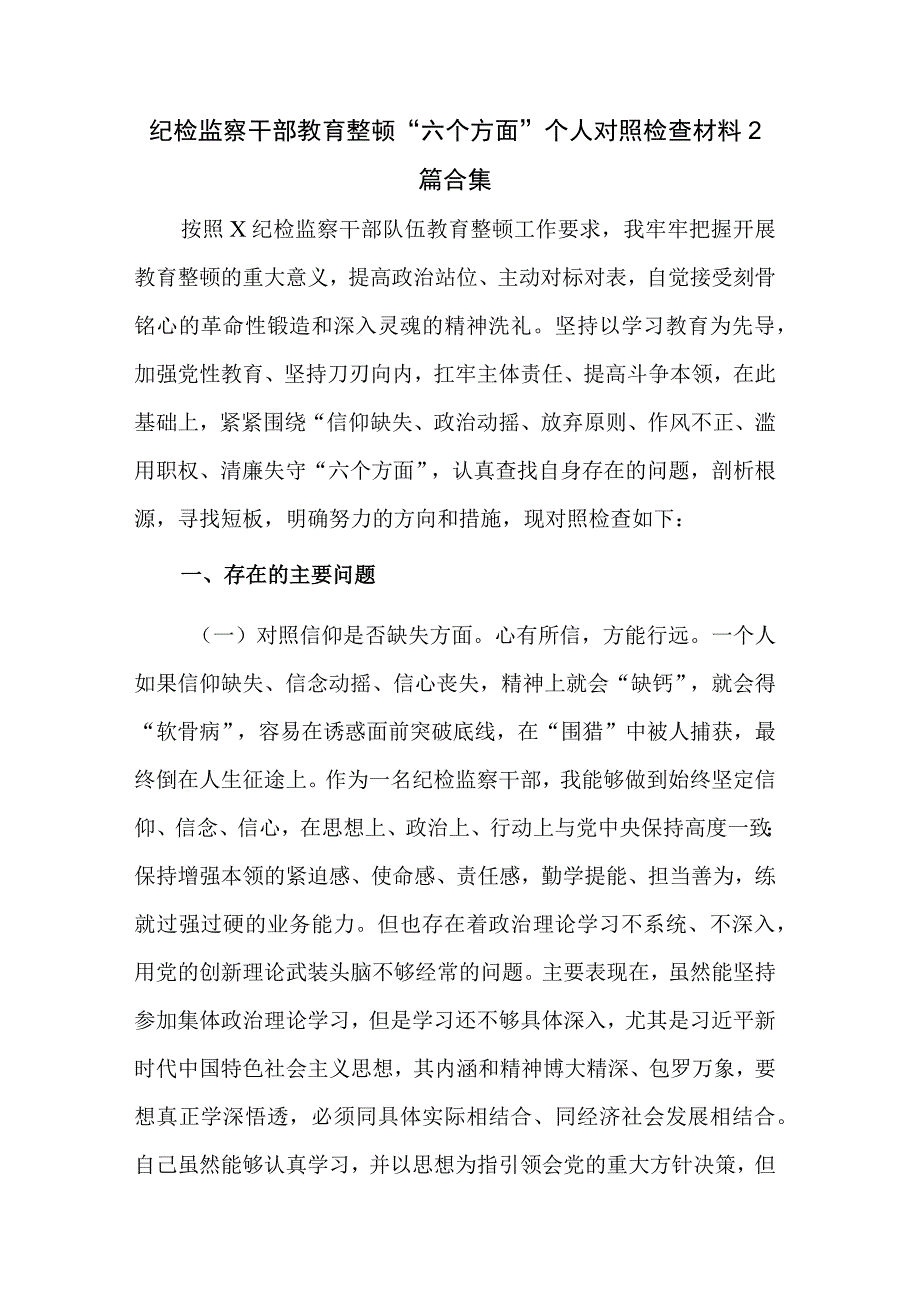 纪检监察干部教育整顿“六个方面”个人对照检查材料2篇合集

按照X纪检监察干部队伍教育整顿工作要求，我牢牢把握开展教育整顿的重大意义，提高政治站位、主动对标对表，自觉接受刻骨铭心的革命性锻造和深入灵魂的精神洗礼。坚持以学习教育为先导，加强党性教育、坚持刀刃向内，扛牢主体责任、提高斗争本领，在此基础上，紧紧围绕“信仰缺失、政治动摇、放弃原则、作风不正、滥用职权、清廉失守“六个方面”，认真查找自身存在的问题，剖析根源，寻找短板，明确努力的方向和措施，现对照检查如下：

一、存在的主要问题

（一）对照信仰是否缺失方面。心有所信，方能行远。一个人如果信仰缺失、信念动摇、信心丧失，精神上就会“缺钙”，就会得“软骨病”，容易在诱惑面前突破底线，在“围猎”中被人捕获，最终倒在人生征途上。作为一名纪检监察干部，我能够做到始终坚定信仰、信念、信心，在思想上、政治上、行动上与党中央保持高度一致;保持增强本领的紧迫感、使命感、责任感，勤学提能、担当善为，练就过强过硬的业务能力。但也存在着政治理论学习不系统、不深入，用党的创新理论武装头脑不够经常的问题。主要表现在，虽然能坚持参加集体政治理论学习，但是学习还不够具体深入，尤其是习近平新时代中国特色社会主义思想，其内涵和精神博大精深、包罗万象，要想真正学深悟透，必须同具体实际相结合、同经济社会发展相结合。自己虽然能够认真学习，并以思想为指引领会党的重大方针决策，但